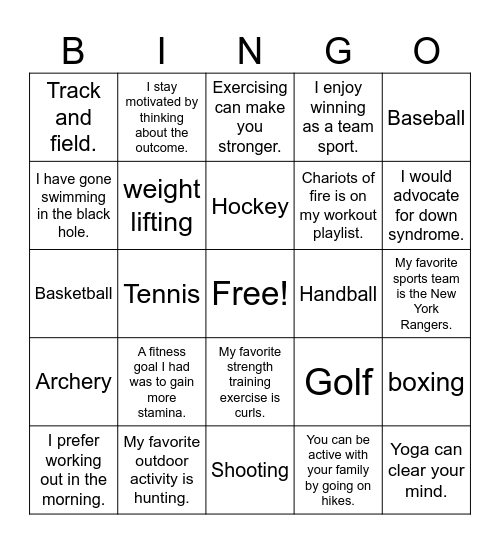 | B | I | N | G | O |
|---|---|---|---|---|
| Track and field. | I stay motivated by thinking about the outcome. | Exercising can make you stronger. | I enjoy winning as a team sport. | Baseball |
| I have gone swimming in the black hole. | weight lifting | Hockey | Chariots of fire is on my workout playlist. | I would advocate for down syndrome. |
| Basketball | Tennis | Free! | Handball | My favorite sports team is the New York Rangers. |
| Archery | A fitness goal I had was to gain more stamina. | My favorite strength training exercise is curls. | Golf | boxing |
| I prefer working out in the morning. | My favorite outdoor activity is hunting. | Shooting | You can be active with your family by going on hikes. | Yoga can clear your mind. |